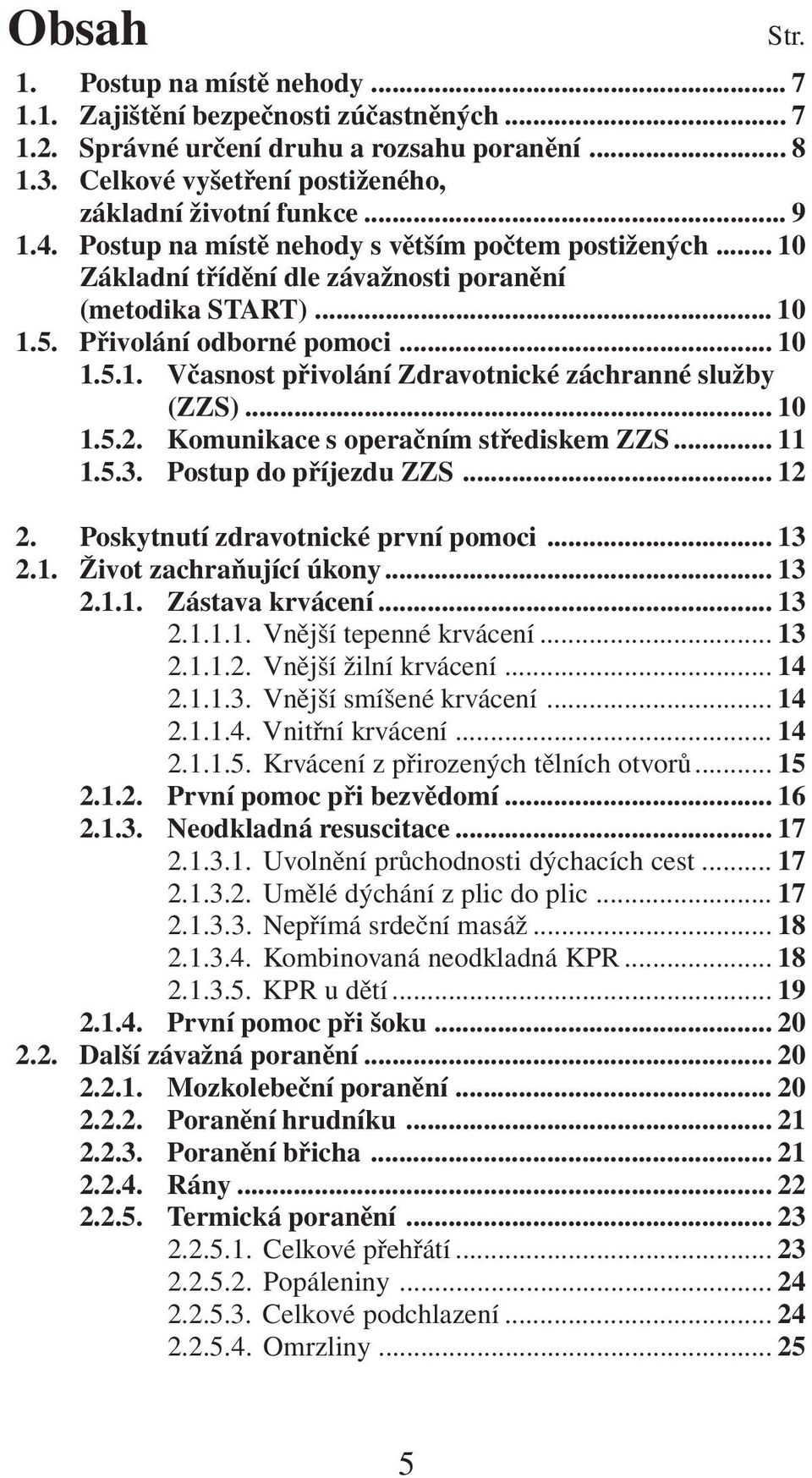 Obsah Str.

1. Postup na místě nehody ... 7
1.1. Zajištění bezpečnosti zúčastněných ... 7
1.2. Správné určení druhu a rozsahu poranění ... 8
1.3. Celkové vyšetření postiženého, základní životní funkce ... 9
1.4. Postup na místě nehody s větším počtem postižených ... 10
Základní třídění dle závažnosti poranění (metodika START) ... 10
1.5. Přivolání odborné pomoci ... 10
1.5.1. Včasnost přivolání Zdravotnické záchranné služby (ZZS) ... 10
1.5.2. Komunikace s operačním střediskem ZZS ... 11
1.5.3. Postup do příjezdu ZZS ... 12

2. Poskytnutí zdravotnické první pomoci ... 13
2.1. Život zachraňující úkony ... 13
2.1.1. Zástava krvácení ... 13
2.1.1.1. Vnější tepenné krvácení ... 13
2.1.1.2. Vnější žilní krvácení ... 14
2.1.1.3. Vnější smíšené krvácení ... 14
2.1.1.4. Vnitřní krvácení ... 14
2.1.1.5. Krvácení z přirozených tělních otvorů ... 15
2.1.2. První pomoc při bezvědomí ... 16
2.1.3. Neodkladná resuscitace ... 17
2.1.3.1. Uvolnění průchodnosti dýchacích cest ... 17
2.1.3.2. Umělé dýchání z plic do plic ... 17
2.1.3.3. Nepřímá srdeční masáž ... 18
2.1.3.4. Kombinovaná neodkladná KPR ... 18
2.1.3.5. KPR u dětí ... 19
2.1.4. První pomoc při šoku ... 20
2.2. Další závažná poranění ... 20
2.2.1. Mozkolebeční poranění ... 20
2.2.2. Poranění hrudníku ... 21
2.2.3. Poranění břicha ... 21
2.2.4. Rány ... 22
2.2.5. Termická poranění ... 23
2.2.5.1. Celkové přehřátí ... 23
2.2.5.2. Popáleniny ... 24
2.2.5.3. Celkové podchlazení ... 24
2.2.5.4. Omrzliny ... 25

5